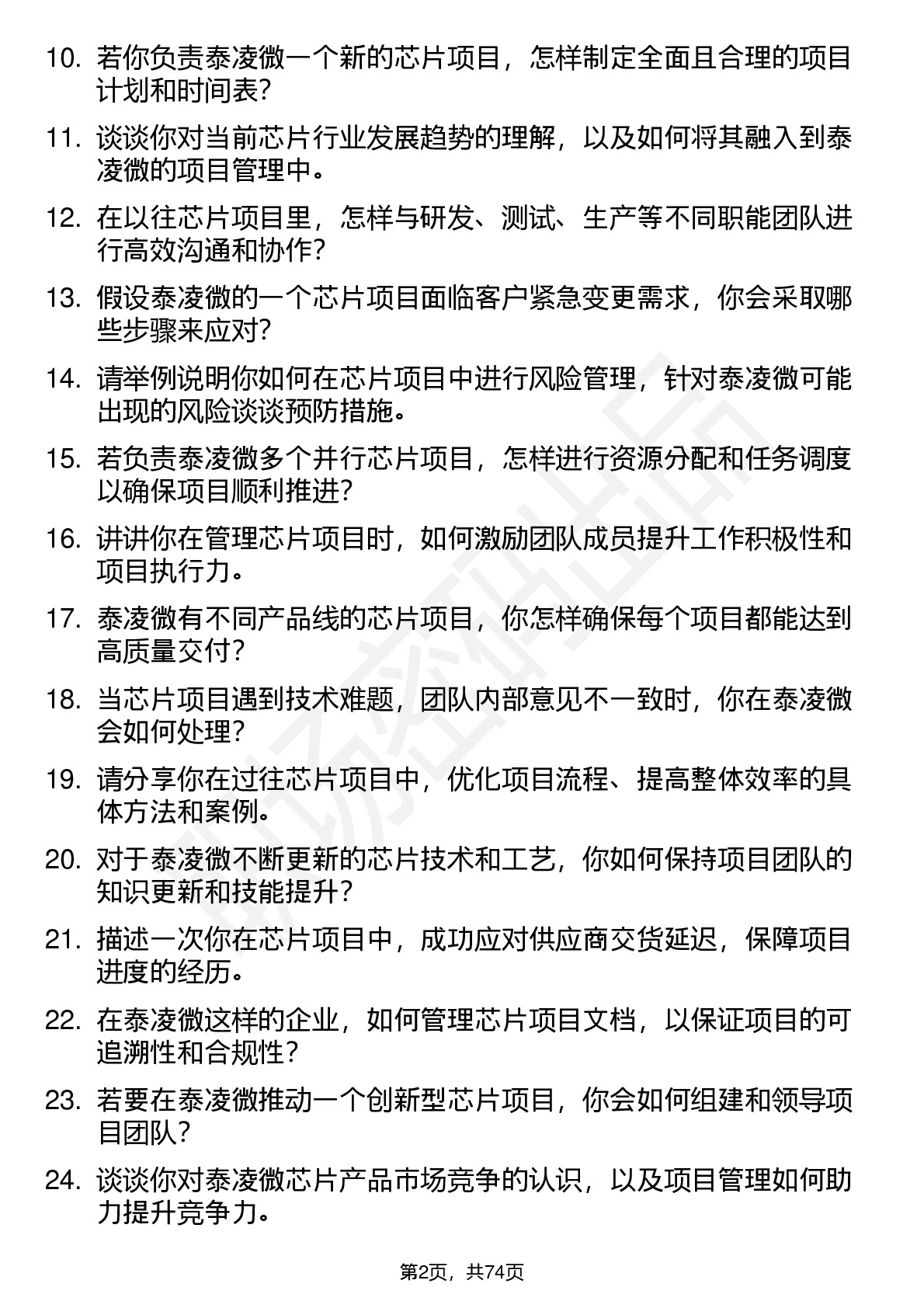 10. 若你负责泰凌微一个新的芯片项目，怎样制定全面且合理的项目计划和时间表？

11. 谈谈你对当前芯片行业发展趋势的理解，以及如何将其融入到泰凌微的项目管理中。

12. 在以往芯片项目里，怎样与研发、测试、生产等不同职能团队进行高效沟通和协作？

13. 假设泰凌微的一个芯片项目面临客户紧急变更需求，你会采取哪些步骤来应对？

14. 请举例说明你如何在芯片项目中进行风险管理，针对泰凌微可能出现的风险谈谈预防措施。

15. 若负责泰凌微多个并行芯片项目，怎样进行资源分配和任务调度以确保项目顺利推进？

16. 讲讲你在管理芯片项目时，如何激励团队成员提升工作积极性和项目执行力。

17. 泰凌微有不同产品线的芯片项目，你怎样确保每个项目都能达到高质量交付？

18. 当芯片项目遇到技术难题，团队内部意见不一致时，你在泰凌微会如何处理？

19. 请分享你在过往芯片项目中，优化项目流程、提高整体效率的具体方法和案例。

20. 对于泰凌微不断更新的芯片技术和工艺，你如何保持项目团队的知识更新和技能提升？

21. 描述一次你在芯片项目中，成功应对供应商交货延迟，保障项目进度的经历。

22. 在泰凌微这样的企业，如何管理芯片项目文档，以保证项目的可追溯性和合规性？

23. 若要在泰凌微推动一个创新型芯片项目，你会如何组建和领导项目团队？

24. 谈谈你对泰凌微芯片产品市场竞争的认识，以及项目管理如何助力提升竞争力。

第2页，共74页